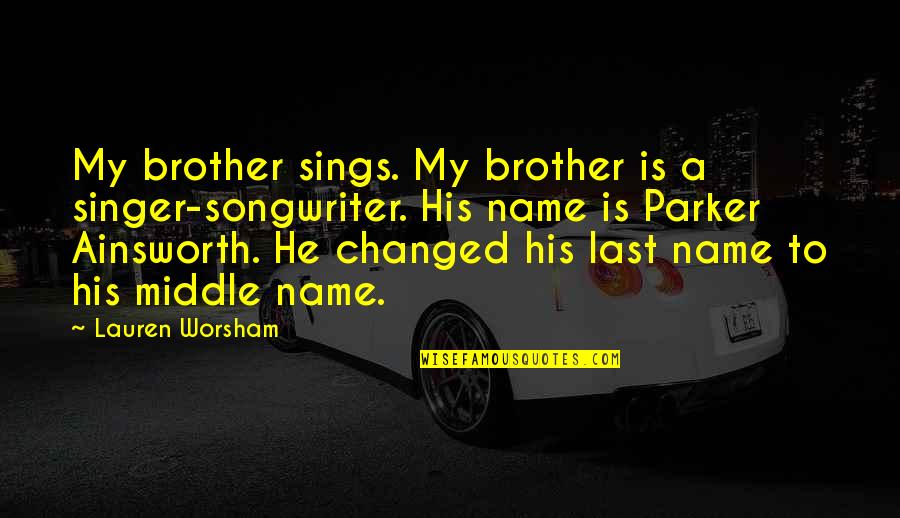 My brother sings. My brother is a singer-songwriter. His name is Parker Ainsworth. He changed his last name to his middle name.

~ Lauren Worsham

WISEFAMOUSQUOTES.COM